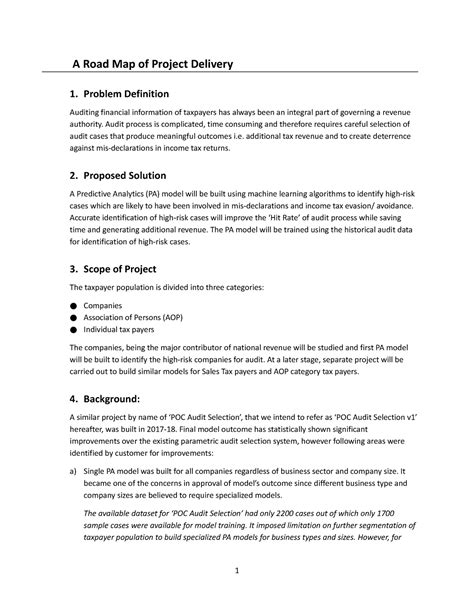 A Road Map of Project Delivery

1. Problem Definition

Auditing financial information of taxpayers has always been an integral part of governing a revenue authority. Audit process is complicated, time consuming and therefore requires careful selection of audit cases that produce meaningful outcomes i.e. additional tax revenue and to create deterrence against mis-declarations in income tax returns.

2. Proposed Solution

A Predictive Analytics (PA) model will be built using machine learning algorithms to identify high-risk cases which are likely to have been involved in mis-declarations and income tax evasion/ avoidance. Accurate identification of high-risk cases will improve the 'Hit Rate' of audit process while saving time and generating additional revenue. The PA model will be trained using the historical audit data for identification of high-risk cases.

3. Scope of Project

The taxpayer population is divided into three categories:

● Companies
● Association of Persons (AOP)
● Individual tax payers

The companies, being the major contributor of national revenue will be studied and first PA model will be built to identify the high-risk companies for audit. At a later stage, separate project will be carried out to build similar models for Sales Tax payers and AOP category tax payers.

4. Background:

A similar project by name of 'POC Audit Selection', that we intend to refer as 'POC Audit Selection v1' hereafter, was built in 2017-18. Final model outcome has statistically shown significant improvements over the existing parametric audit selection system, however following areas were identified by customer for improvements:

a) Single PA model was built for all companies regardless of business sector and company size. It became one of the concerns in approval of model's outcome since different business type and company sizes are believed to require specialized models.

The available dataset for 'POC Audit Selection' had only 2200 cases out of which only 1700 sample cases were available for model training. It imposed limitation on further segmentation of taxpayer population to build specialized PA models for business types and sizes. However, for

1